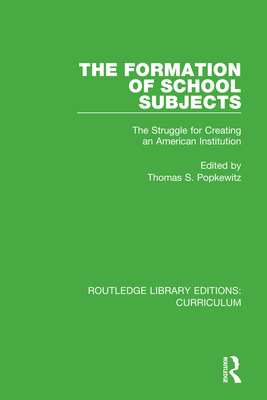 THE FORMATION OF SCHOOL SUBJECTS

The Struggle for Creating an American Institution

Edited by
Thomas S. Popkewitz

ROUTLEDGE LIBRARY EDITIONS: CURRICULUM

ROUTLEDGE